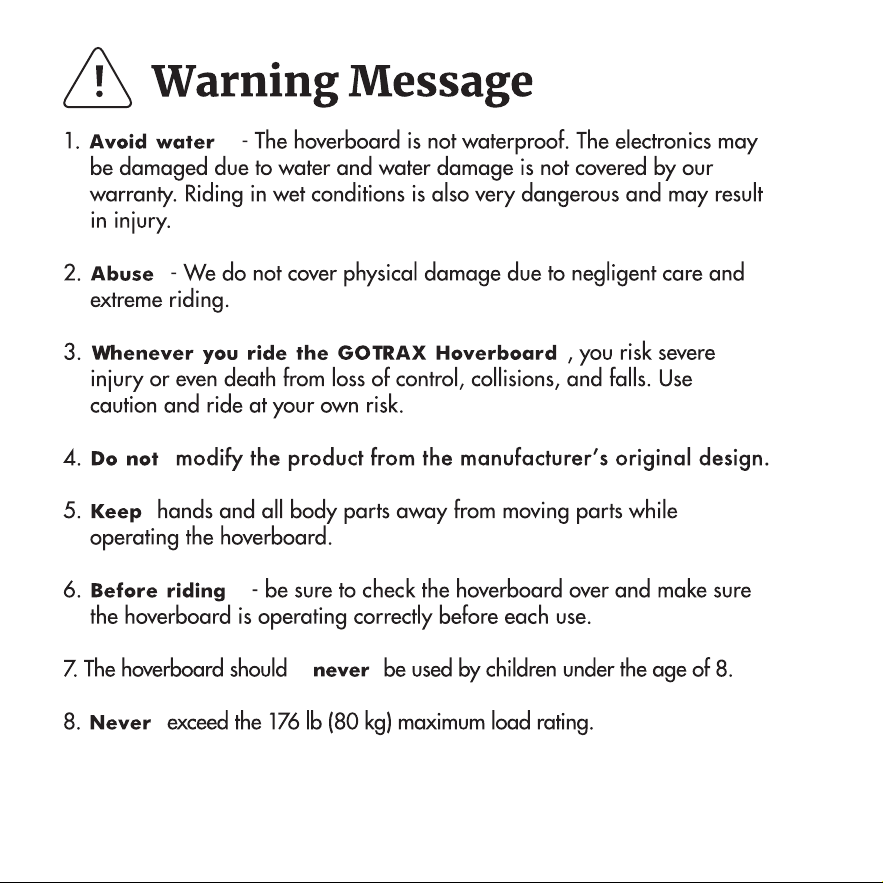 Warning Message

1. Avoid water - The hoverboard is not waterproof. The electronics may be damaged due to water and water damage is not covered by our warranty. Riding in wet conditions is also very dangerous and may result in injury.

2. Abuse - We do not cover physical damage due to negligent care and extreme riding.

3. Whenever you ride the GOTRAX Hoverboard , you risk severe injury or even death from loss of control, collisions, and falls. Use caution and ride at your own risk.

4. Do not modify the product from the manufacturer's original design.

5. Keep hands and all body parts away from moving parts while operating the hoverboard.

6. Before riding - be sure to check the hoverboard over and make sure the hoverboard is operating correctly before each use.

7. The hoverboard should never be used by children under the age of 8.

8. Never exceed the 176 lb (80 kg) maximum load rating.